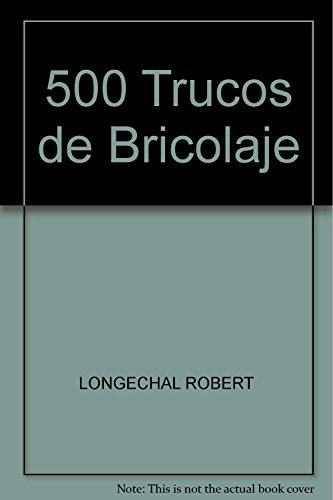 500 Trucos de Bricolaje

LONGECHAL ROBERT

Note: This is not the actual book cover